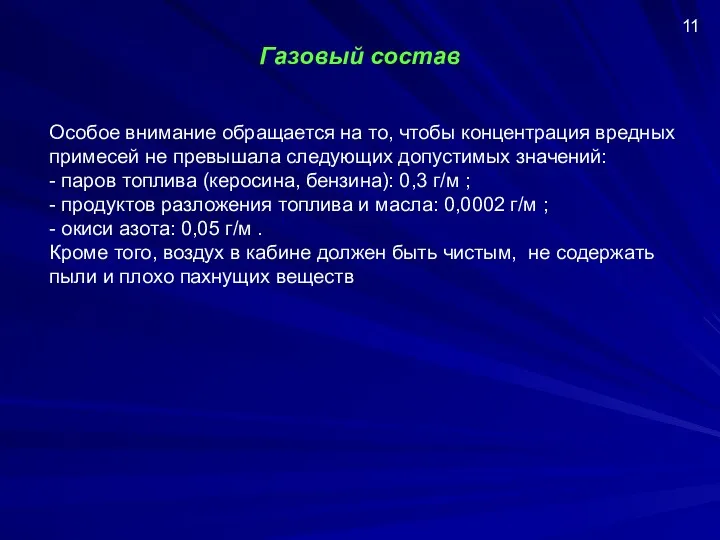 11

Газовый состав

Особое внимание обращается на то, чтобы концентрация вредных примесей не превышала следующих допустимых значений:
- паров топлива (керосина, бензина): 0,3 г/м ;
- продуктов разложения топлива и масла: 0,0002 г/м ;
- окиси азота: 0,05 г/м .
Кроме того, воздух в кабине должен быть чистым, не содержать пыли и плохо пахнущих веществ